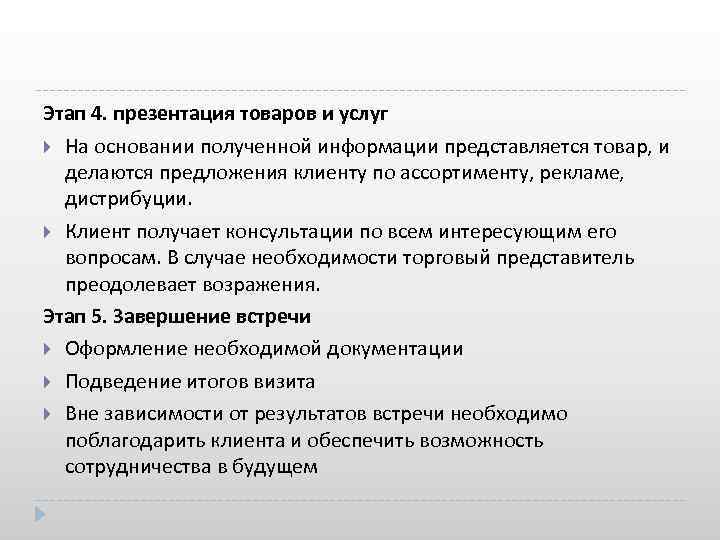 Этап 4. презентация товаров и услуг

На основании полученной информации представляется товар, и делаются предложения клиенту по ассортименту, рекламе, дистрибуции.

Клиент получает консультации по всем интересующим его вопросам. В случае необходимости торговый представитель преодолевает возражения.

Этап 5. Завершение встречи

Оформление необходимой документации

Подведение итогов визита

Вне зависимости от результатов встречи необходимо поблагодарить клиента и обеспечить возможность сотрудничества в будущем